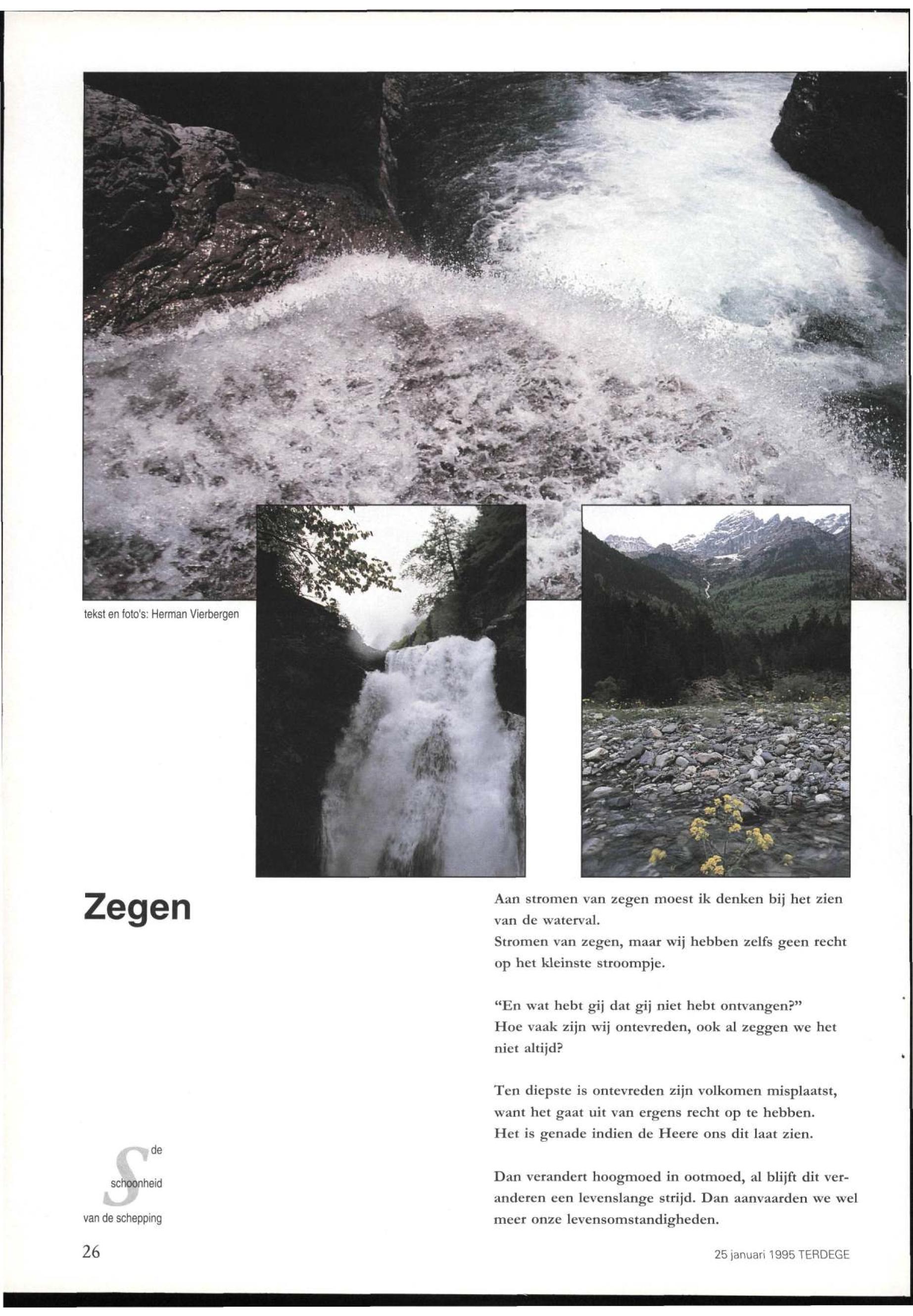 tekst en foto's: Herman Vierbergen

Zegen

Aan stromen van zegen moest ik denken bij het zien van de waterval.
Stromen van zegen, maar wij hebben zelfs geen recht op het kleinste stroompje.

"En wat hebt gij dat gij niet hebt ontvangen?"
Hoe vaak zijn wij ontevreden, ook al zeggen we het niet altijd?

Ten diepste is ontevreden zijn volkomen misplaatst, want het gaat uit van ergens recht op te hebben.
Het is genade indien de Heere ons dit laat zien.

Dan verandert hoogmoed in ootmoed, al blijft dit veranderen een levenslange strijd. Dan aanvaarden we wel meer onze levensomstandigheden.

S de schoonheid van de schepping

26

25 januari 1995 TERDEGE